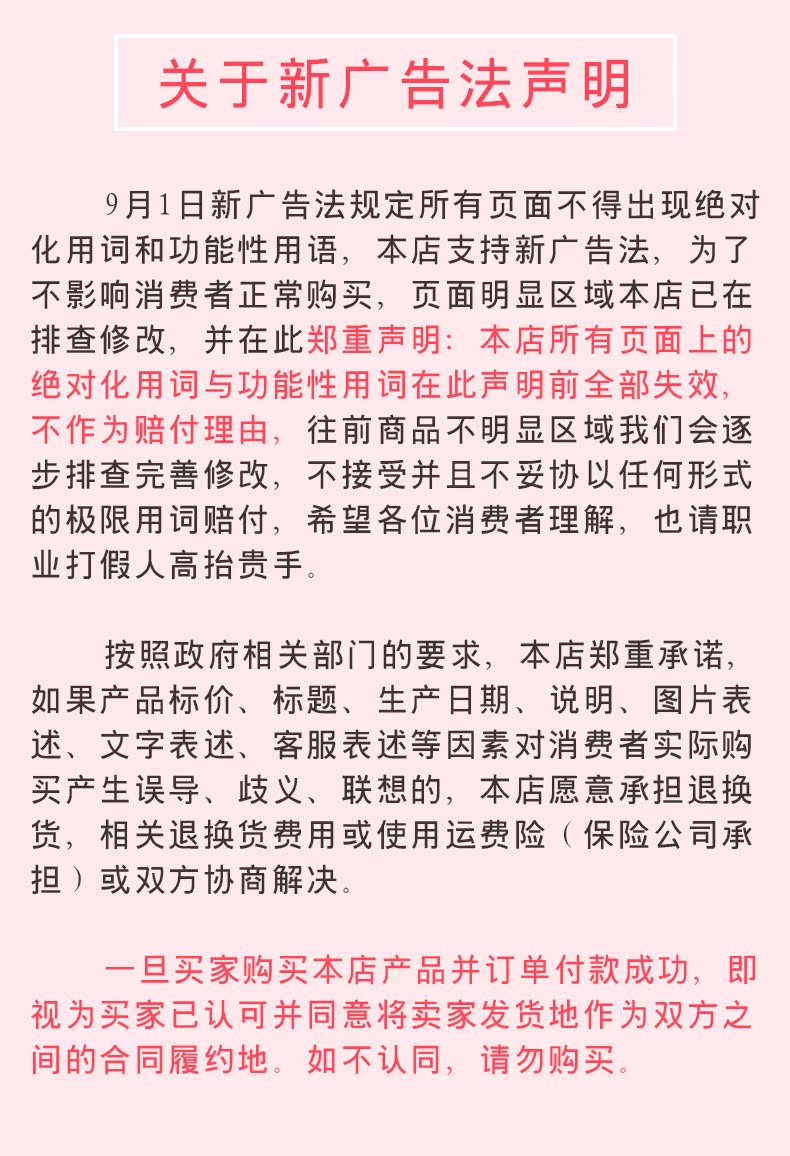 关于新广告法声明

9月1日新广告法规定所有页面不得出现绝对化用词和功能性用语，本店支持新广告法，为了不影响消费者正常购买，页面明显区域本店已在排查修改，并在此郑重声明：本店所有页面上的绝对化用词与功能性用词在此声明前全部失效，不作为赔付理由，往前商品不明显区域我们会逐步排查完善修改，不接受并且不妥协以任何形式的极限用词赔付，希望各位消费者理解，也请职业打假人高抬贵手。

按照政府相关部门的要求，本店郑重承诺，如果产品标价、标题、生产日期、说明、图片表述、文字表述、客服表述等因素对消费者实际购买产生误导、歧义、联想的，本店愿意承担退换货，相关退换货费用或使用运费险（保险公司承担）或双方协商解决。

一旦买家购买本店产品并订单付款成功，即视为买家已认可并同意将卖家发货地作为双方之间的合同履约地。如不认同，请勿购买。